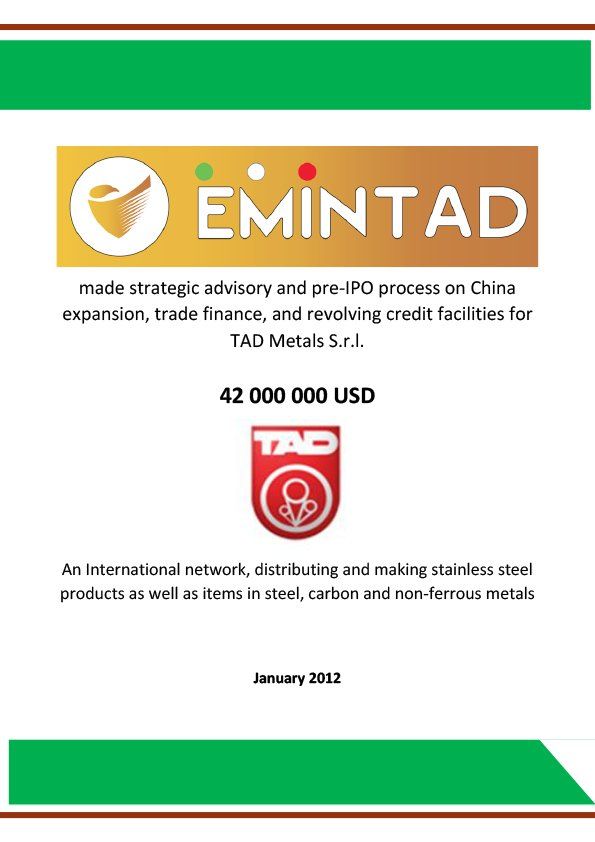 EMINTAD

made strategic advisory and pre-IPO process on China expansion, trade finance, and revolving credit facilities for TAD Metals S.r.l.

42 000 000 USD

TAD

An International network, distributing and making stainless steel products as well as items in steel, carbon and non-ferrous metals

January 2012